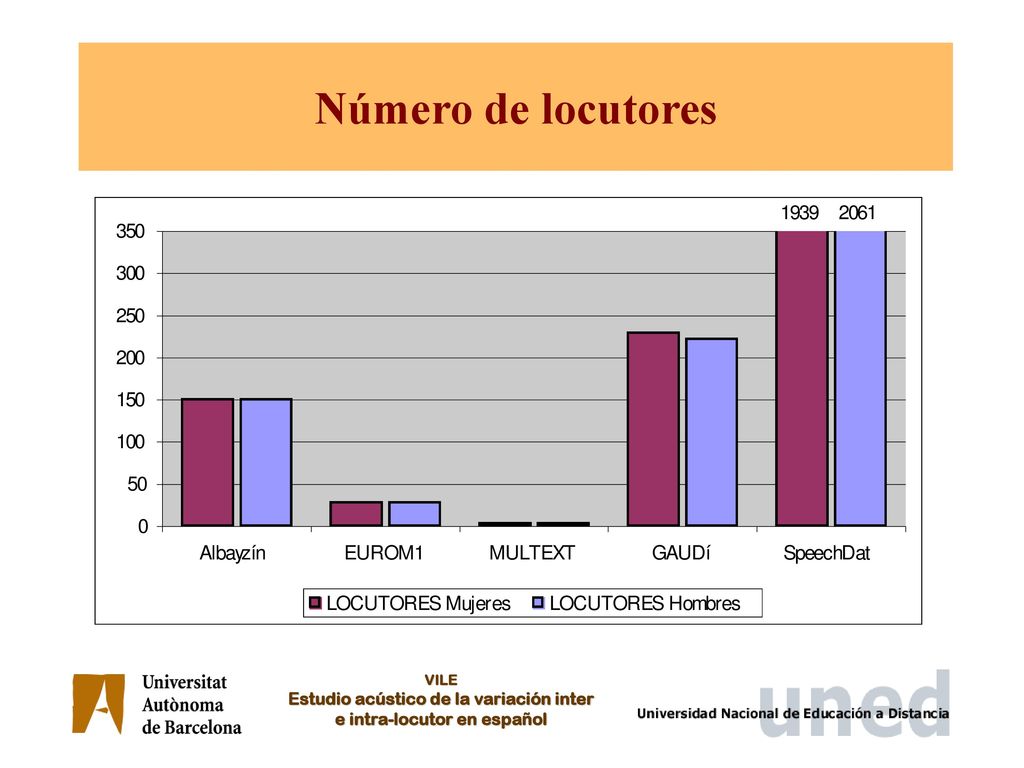 Número de locutores

1939 2061

350
300
250
200
150
100
50
0

Albayzín EUROM1 MULTEXT GAUDí SpeechDat

LOCUTORES Mujeres LOCUTORES Hombres

Universitat Autònoma de Barcelona

VILE
Estudio acústico de la variación inter e intra-locutor en español

uned
Universidad Nacional de Educación a Distancia